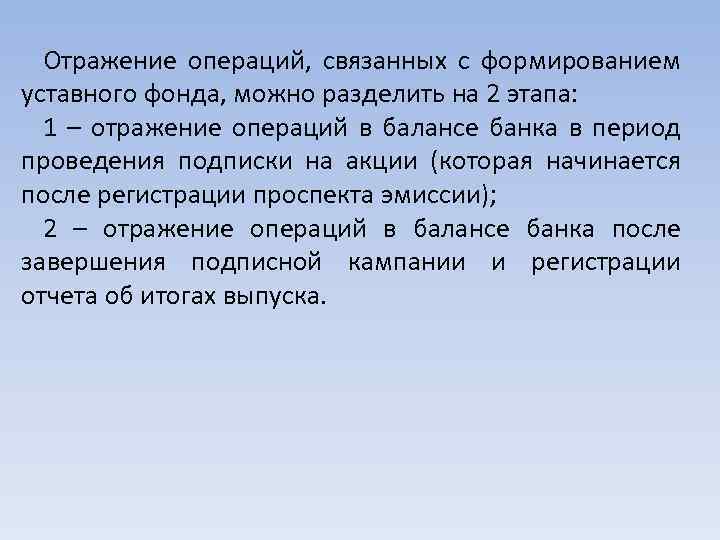 Отражение операций, связанных с формированием уставного фонда, можно разделить на 2 этапа:

1 – отражение операций в балансе банка в период проведения подписки на акции (которая начинается после регистрации проспекта эмиссии);

2 – отражение операций в балансе банка после завершения подписной кампании и регистрации отчета об итогах выпуска.